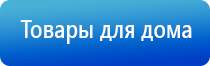 Товары для дома